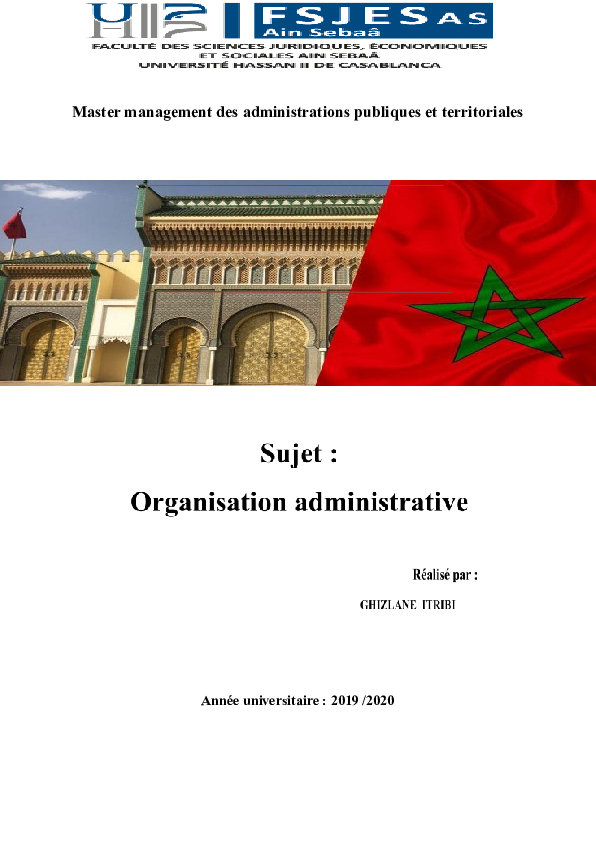 FSJES AS
Ain Sebaâ
FACULTÉ DES SCIENCES JURIDIQUES, ÉCONOMIQUES ET SOCIALES AIN SEBAÂ
UNIVERSITÉ HASSAN II DE CASABLANCA

Master management des administrations publiques et territoriales

Sujet :
Organisation administrative

Réalisé par :
GHIZLANE ITRIBI

Année universitaire : 2019 /2020